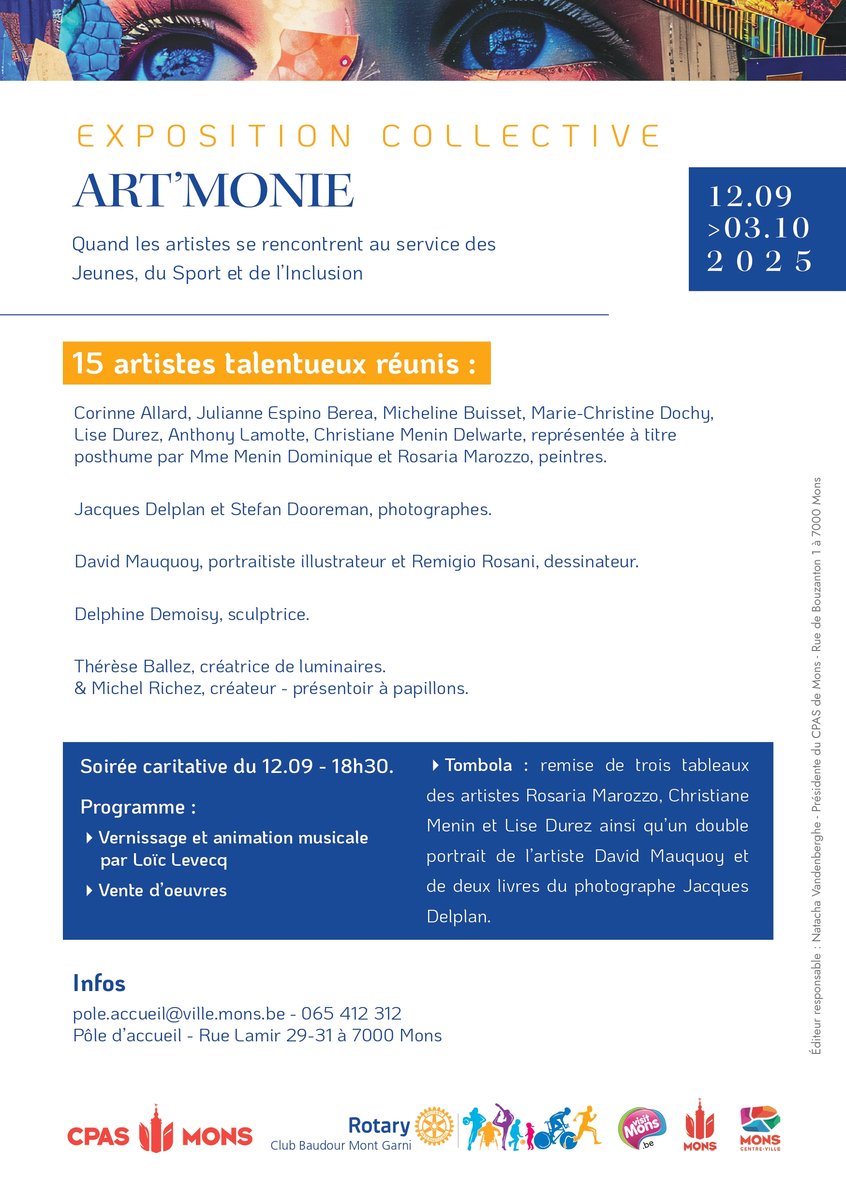 EXPOSITION COLLECTIVE
ART'MONIE

Quand les artistes se rencontrent au service des Jeunes, du Sport et de l'Inclusion

12.09
>03.10
2025

15 artistes talentueux réunis :

Corinne Allard, Julianne Espino Berea, Micheline Buisset, Marie-Christine Dochy, Lise Durez, Anthony Lamotte, Christiane Menin Delwarte, représentée à titre posthume par Mme Menin Dominique et Rosaria Marozzo, peintres.

Jacques Delplan et Stefan Dooreman, photographes.

David Mauquoy, portraitiste illustrateur et Remigio Rosani, dessinateur.

Delphine Demoisy, sculptrice.

Thérèse Ballez, créatrice de luminaires.
& Michel Richez, créateur - présentoir à papillons.

Soirée caritative du 12.09 - 18h30.

Programme :

Vernissage et animation musicale par Loïc Levecq

Vente d'oeuvres

Tombola : remise de trois tableaux des artistes Rosaria Marozzo, Christiane Menin et Lise Durez ainsi qu'un double portrait de l'artiste David Mauquoy et de deux livres du photographe Jacques Delplan.

Infos

pole.accueil@ville.mons.be - 065 412 312
Pôle d'accueil - Rue Lamir 29-31 à 7000 Mons

Éditeur responsable : Natacha Vandenberghe - Présidente du CPAS de Mons - Rue de Bouzanton 1 à 7000 Mons

CPAS MONS

Rotary
Club Baudour Mont Garni

visit Mons .be

MONS

MONS CENTRE-VILLE